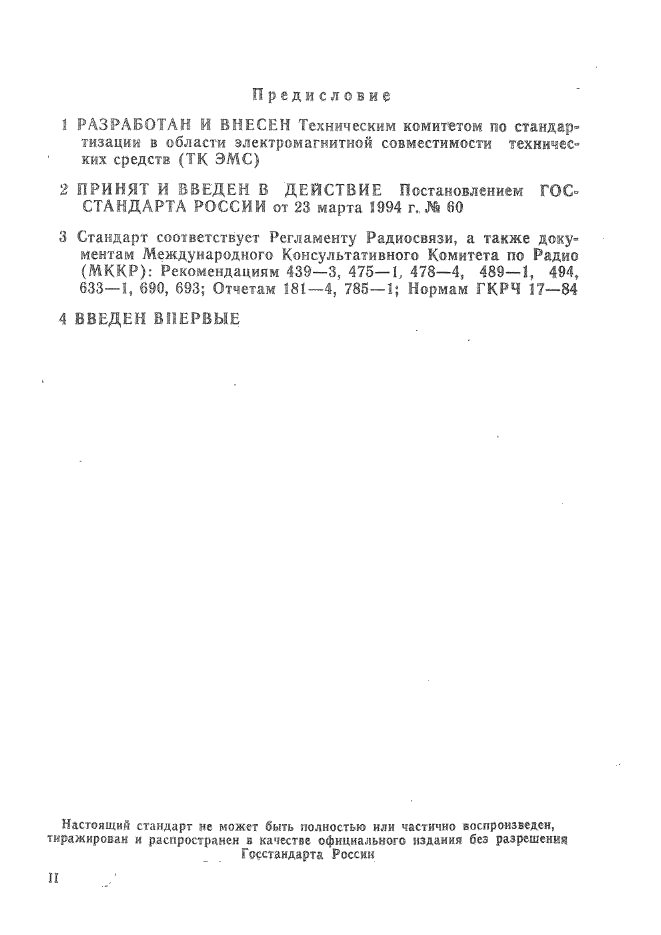 Предисловие

1 РАЗРАБОТАН И ВНЕСЕН Техническим комитетом по стандартизации в области электромагнитной совместимости технических средств (ТК ЭМС)

2 ПРИНЯТ И ВВЕДЕН В ДЕЙСТВИЕ Постановлением ГОССТАНДАРТА РОССИИ от 23 марта 1994 г. № 60

3 Стандарт соответствует Регламенту Радиосвязи, а также документам Международного Консультативного Комитета по Радио (МККР): Рекомендациям 439—3, 475—1, 478—4, 489—1, 494, 633—1, 690, 693; Отчетам 181—4, 785—1; Нормам ГКРЧ 17—84

4 ВВЕДЕН ВПЕРВЫЕ

Настоящий стандарт не может быть полностью или частично воспроизведен, тиражирован и распространен в качестве официального издания без разрешения Госстандарта России

II